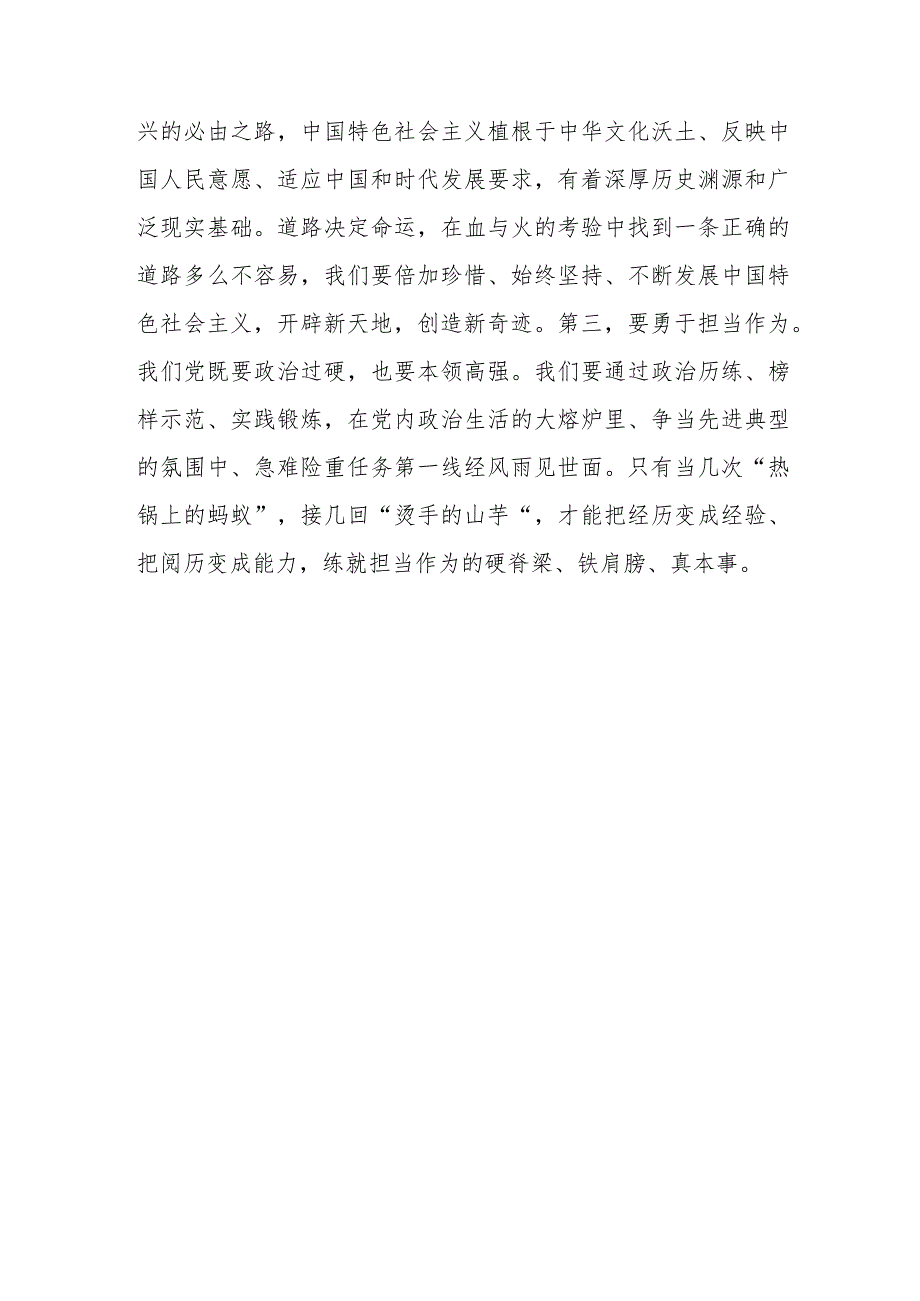 兴的必由之路，中国特色社会主义植根于中华文化沃土、反映中国人民意愿、适应中国和时代发展要求，有着深厚历史渊源和广泛现实基础。道路决定命运，在血与火的考验中找到一条正确的道路多么不容易，我们要倍加珍惜、始终坚持、不断发展中国特色社会主义，开辟新天地，创造新奇迹。第三，要勇于担当作为。我们党既要政治过硬，也要本领高强。我们要通过政治历练、榜样示范、实践锻炼，在党内政治生活的大熔炉里、争当先进典型的氛围中、急难险重任务第一线经风雨见世面。只有当几次“热锅上的蚂蚁”，接几回“烫手的山芋“，才能把经历变成经验、把阅历变成能力，练就担当作为的硬脊梁、铁肩膀、真本事。